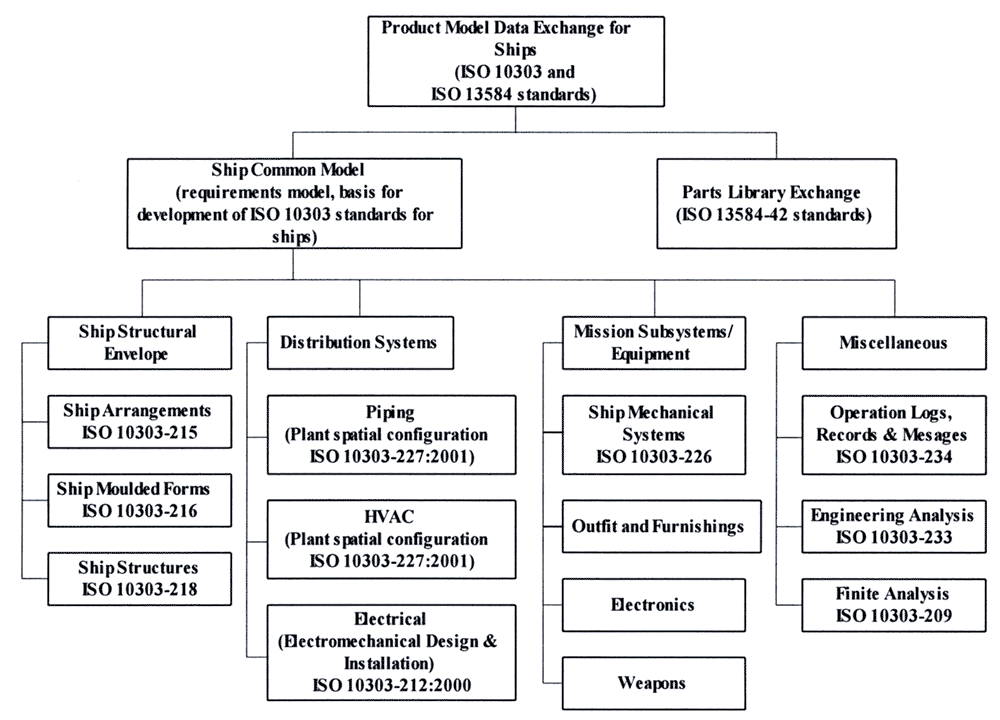 Product Model Data Exchange for Ships
(ISO 10303 and ISO 13584 standards)

Ship Common Model
(requirements model, basis for development of ISO 10303 standards for ships)

Parts Library Exchange
(ISO 13584-42 standards)

Ship Structural Envelope

Ship Arrangements
ISO 10303-215

Ship Moulded Forms
ISO 10303-216

Ship Structures
ISO 10303-218

Distribution Systems

Piping
(Plant spatial configuration
ISO 10303-227:2001)

HVAC
(Plant spatial configuration
ISO 10303-227:2001)

Electrical
(Electromechanical Design & Installation)
ISO 10303-212:2000

Mission Subsystems/ Equipment

Ship Mechanical Systems
ISO 10303-226

Outfit and Furnishings

Electronics

Weapons

Miscellaneous

Operation Logs, Records & Mesages
ISO 10303-234

Engineering Analysis
ISO 10303-233

Finite Analysis
ISO 10303-209